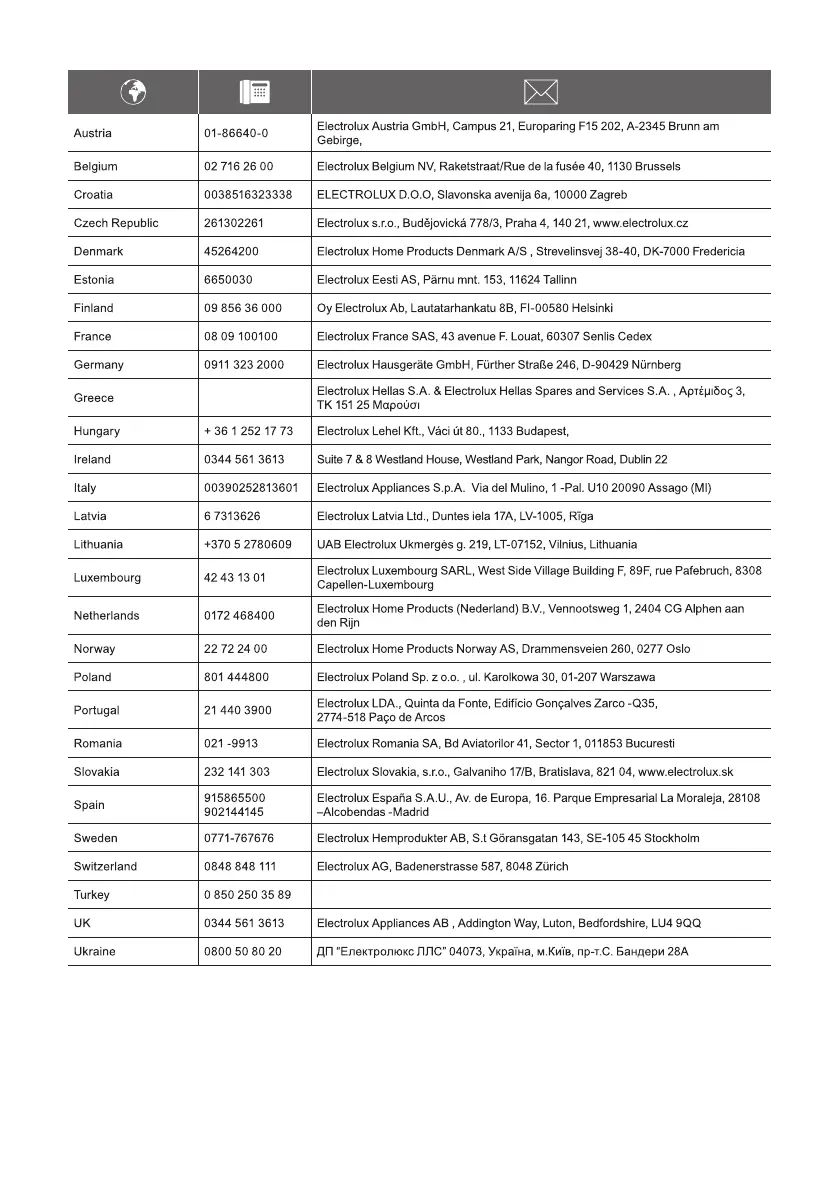 | | | |
|---|---|---|
| Austria | 01-86640-0 | Electrolux Austria GmbH, Campus 21, Europaring F15 202, A-2345 Brunn am Gebirge, |
| Belgium | 02 716 26 00 | Electrolux Belgium NV, Raketstraat/Rue de la fusée 40, 1130 Brussels |
| Croatia | 0038516323338 | ELECTROLUX D.O.O, Slavonska avenija 6a, 10000 Zagreb |
| Czech Republic | 261302261 | Electrolux s.r.o., Budějovická 778/3, Praha 4, 140 21, www.electrolux.cz |
| Denmark | 45264200 | Electrolux Home Products Denmark A/S , Strevelinsvej 38-40, DK-7000 Fredericia |
| Estonia | 6650030 | Electrolux Eesti AS, Pärnu mnt. 153, 11624 Tallinn |
| Finland | 09 856 36 000 | Oy Electrolux Ab, Lautatarhankatu 8B, FI-00580 Helsinki |
| France | 08 09 100100 | Electrolux France SAS, 43 avenue F. Louat, 60307 Senlis Cedex |
| Germany | 0911 323 2000 | Electrolux Hausgeräte GmbH, Fürther Straße 246, D-90429 Nürnberg |
| Greece | | Electrolux Hellas S.A. & Electrolux Hellas Spares and Services S.A. , Αρτέμιδος 3, TK 151 25 Μαρούσι |
| Hungary | + 36 1 252 17 73 | Electrolux Lehel Kft., Váci út 80., 1133 Budapest, |
| Ireland | 0344 561 3613 | Suite 7 & 8 Westland House, Westland Park, Nangor Road, Dublin 22 |
| Italy | 00390252813601 | Electrolux Appliances S.p.A. Via del Mulino, 1 -Pal. U10 20090 Assago (MI) |
| Latvia | 6 7313626 | Electrolux Latvia Ltd., Duntes iela 17A, LV-1005, Rīga |
| Lithuania | +370 5 2780609 | UAB Electrolux Ukmergės g. 219, LT-07152, Vilnius, Lithuania |
| Luxembourg | 42 43 13 01 | Electrolux Luxembourg SARL, West Side Village Building F, 89F, rue Pafebruch, 8308 Capellen-Luxembourg |
| Netherlands | 0172 468400 | Electrolux Home Products (Nederland) B.V., Vennootsweg 1, 2404 CG Alphen aan den Rijn |
| Norway | 22 72 24 00 | Electrolux Home Products Norway AS, Drammensveien 260, 0277 Oslo |
| Poland | 801 444800 | Electrolux Poland Sp. z o.o. , ul. Karolkowa 30, 01-207 Warszawa |
| Portugal | 21 440 3900 | Electrolux LDA., Quinta da Fonte, Edifício Gonçalves Zarco -Q35, 2774-518 Paço de Arcos |
| Romania | 021 -9913 | Electrolux Romania SA, Bd Aviatorilor 41, Sector 1, 011853 Bucuresti |
| Slovakia | 232 141 303 | Electrolux Slovakia, s.r.o., Galvaniho 17/B, Bratislava, 821 04, www.electrolux.sk |
| Spain | 915865500 902144145 | Electrolux España S.A.U., Av. de Europa, 16. Parque Empresarial La Moraleja, 28108 –Alcobendas -Madrid |
| Sweden | 0771-767676 | Electrolux Hemprodukter AB, S.t Göransgatan 143, SE-105 45 Stockholm |
| Switzerland | 0848 848 111 | Electrolux AG, Badenerstrasse 587, 8048 Zürich |
| Turkey | 0 850 250 35 89 | |
| UK | 0344 561 3613 | Electrolux Appliances AB , Addington Way, Luton, Bedfordshire, LU4 9QQ |
| Ukraine | 0800 50 80 20 | ДП "Електролюкс ЛЛС" 04073, Україна, м.Київ, пр-т.С. Бандери 28А |